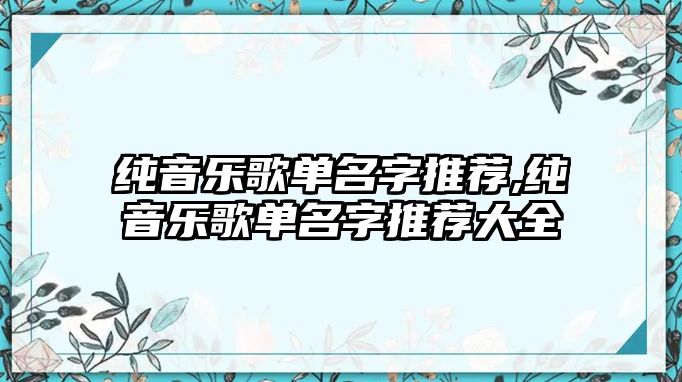 纯音乐歌单名字推荐,纯音乐歌单名字推荐大全